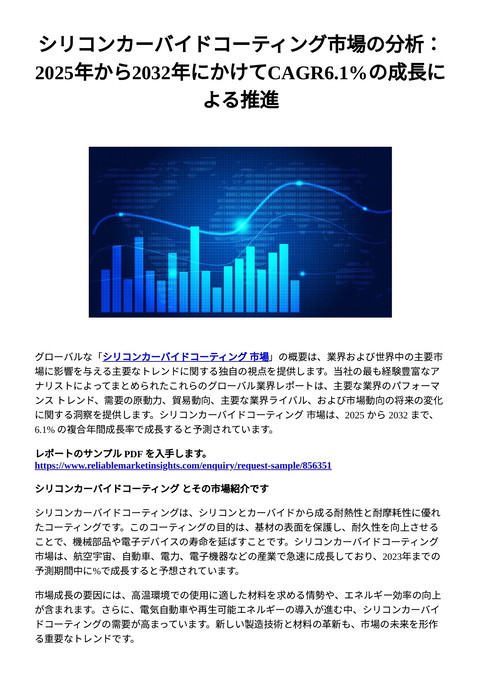 シリコンカーバイドコーティング市場の分析：2025年から2032年にかけてCAGR6.1％の成長による推進

グローバルな「シリコンカーバイドコーティング 市場」の概要は、業界および世界中の主要市場に影響を与える主要なトレンドに関する独自の視点を提供します。当社の最も経験豊富なアナリストによってまとめられたこれらのグローバル業界レポートは、主要な業界のパフォーマンス トレンド、需要の原動力、貿易動向、主要な業界ライバル、および市場動向の将来の変化に関する洞察を提供します。シリコンカーバイドコーティング 市場は、2025 から 2032 まで、6.1% の複合年間成長率で成長すると予測されています。

レポートのサンプル PDF を入手します。
https://www.reliablemarketinsights.com/enquiry/request-sample/856351

シリコンカーバイドコーティング とその市場紹介です

シリコンカーバイドコーティングは、シリコンとカーバイドから成る耐熱性と耐摩耗性に優れたコーティングです。このコーティングの目的は、基材の表面を保護し、耐久性を向上させることで、機械部品や電子デバイスの寿命を延ばすことです。シリコンカーバイドコーティング市場は、航空宇宙、自動車、電力、電子機器などの産業で急速に成長しており、2023年までの予測期間中に%で成長すると予想されています。

市場成長の要因には、高温環境での使用に適した材料を求める情勢や、エネルギー効率の向上が含まれます。さらに、電気自動車や再生可能エネルギーの導入が進む中、シリコンカーバイドコーティングの需要が高まっています。新しい製造技術と材料の革新も、市場の未来を形作る重要なトレンドです。